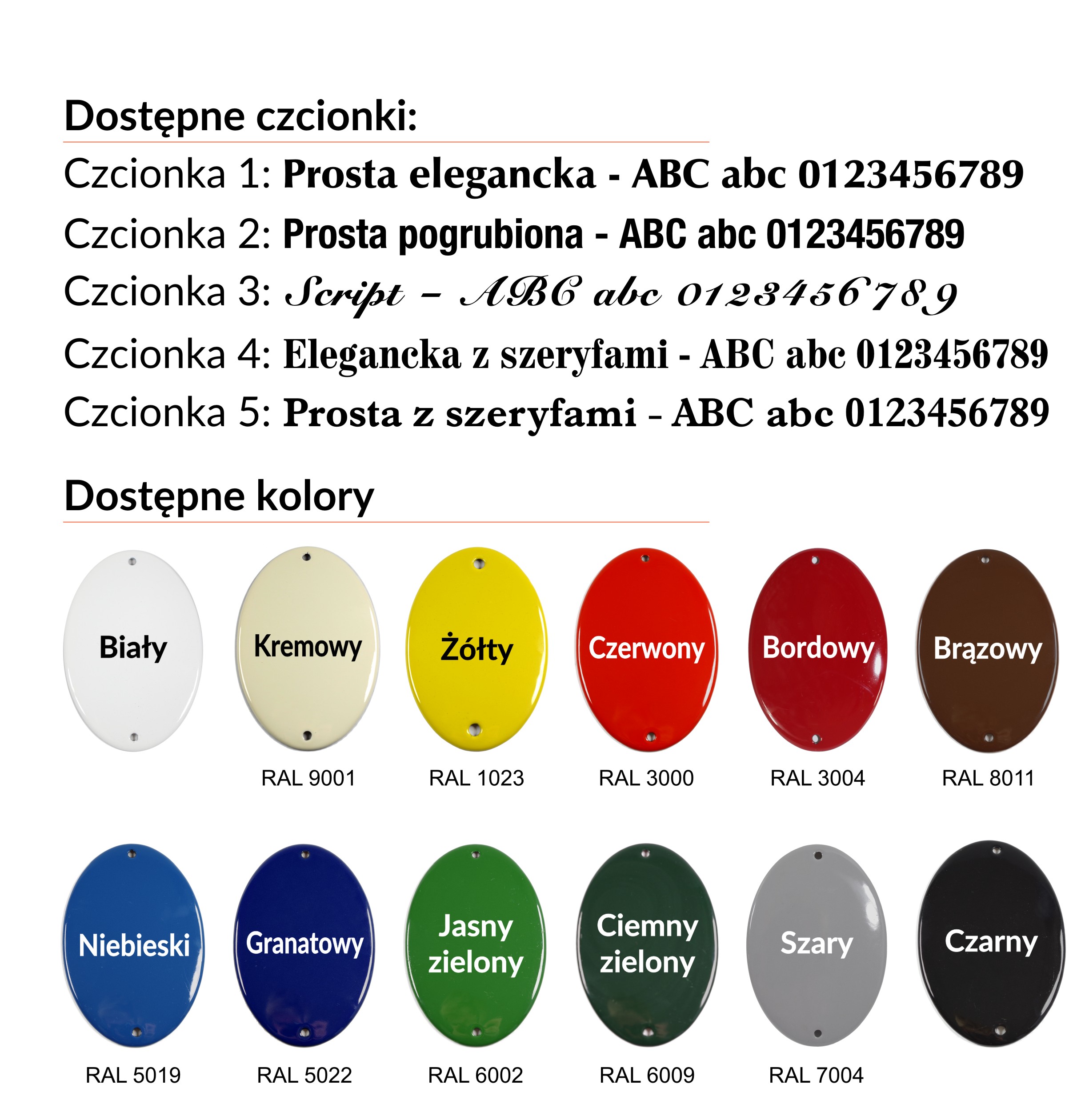 Dostępne czcionki:

Czcionka 1: Prosta elegancka - ABC abc 0123456789
Czcionka 2: Prosta pogrubiona - ABC abc 0123456789
Czcionka 3: Script - ABC abc 0123456789
Czcionka 4: Elegancka z szeryfami - ABC abc 0123456789
Czcionka 5: Prosta z szeryfami - ABC abc 0123456789

Dostępne kolory

Biały

Kremowy
RAL 9001

Żółty
RAL 1023

Czerwony
RAL 3000

Bordowy
RAL 3004

Brązowy
RAL 8011

Niebieski
RAL 5019

Granatowy
RAL 5022

Jasny zielony
RAL 6002

Ciemny zielony
RAL 6009

Szary
RAL 7004

Czarny